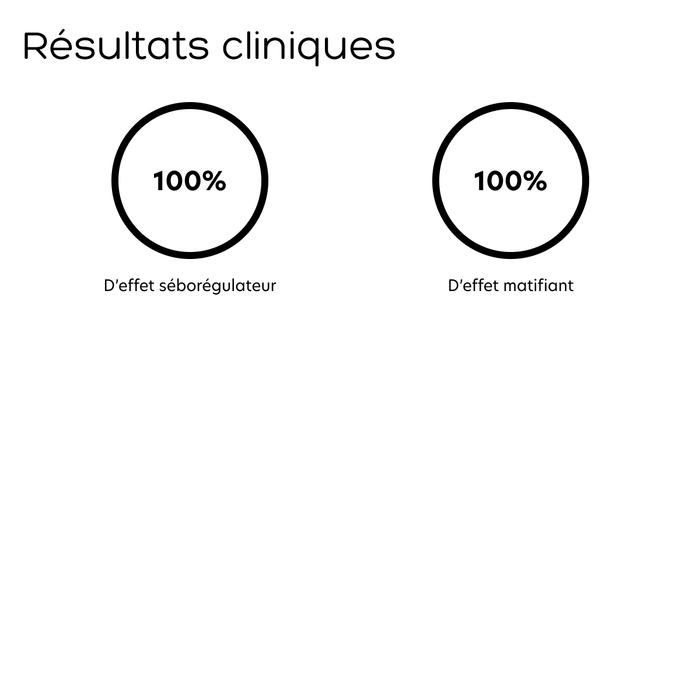 Résultats cliniques

100%

D'effet séborégulateur

100%

D'effet matifiant